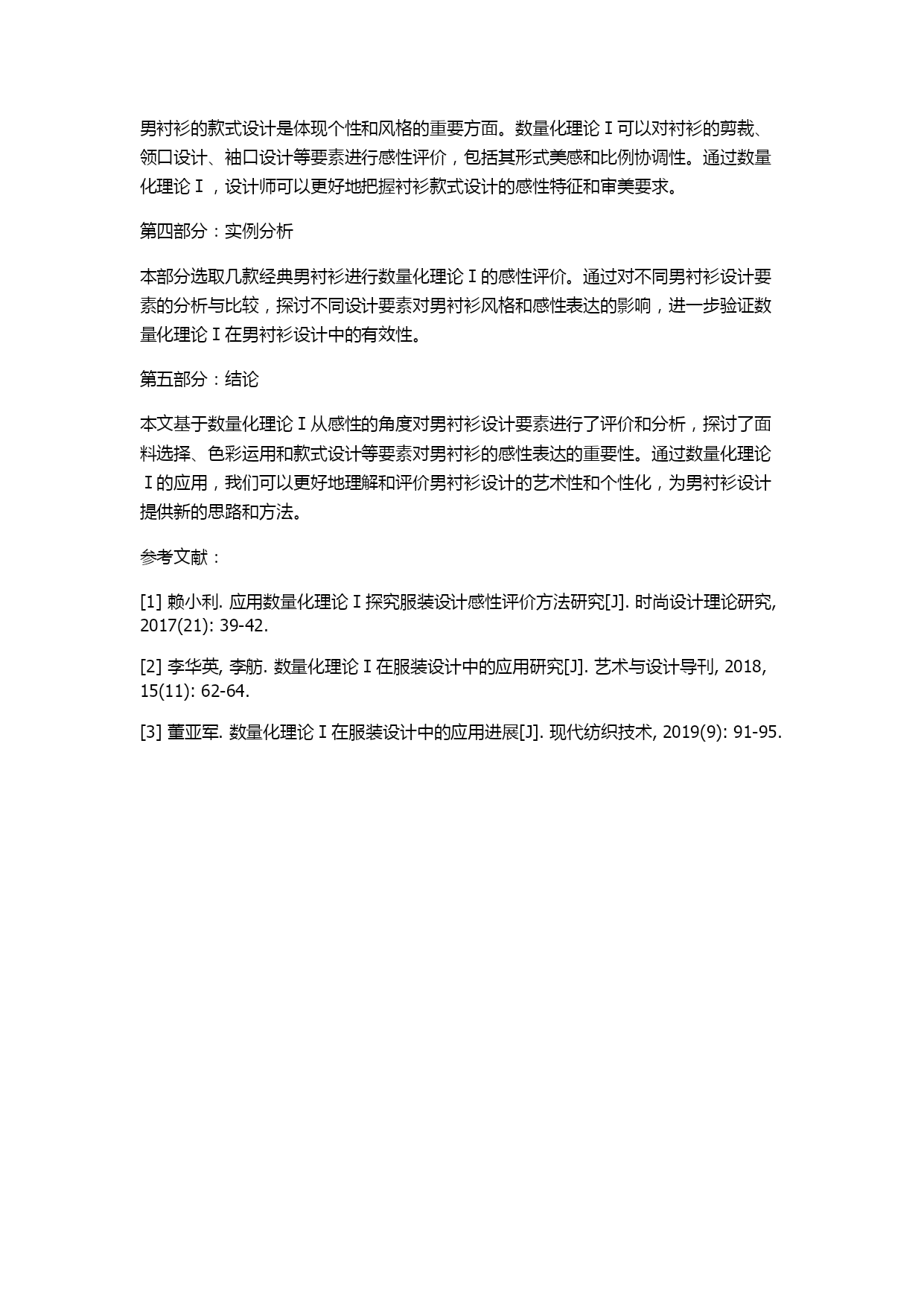 男衬衫的款式设计是体现个性和风格的重要方面。数量化理论Ⅰ可以对衬衫的剪裁、领口设计、袖口设计等要素进行感性评价，包括其形式美感和比例协调性。通过数量化理论Ⅰ，设计师可以更好地把握衬衫款式设计的感性特征和审美要求。

第四部分：实例分析

本部分选取几款经典男衬衫进行数量化理论Ⅰ的感性评价。通过对不同男衬衫设计要素的分析与比较，探讨不同设计要素对男衬衫风格和感性表达的影响，进一步验证数量化理论Ⅰ在男衬衫设计中的有效性。

第五部分：结论

本文基于数量化理论Ⅰ从感性的角度对男衬衫设计要素进行了评价和分析，探讨了面料选择、色彩运用和款式设计等要素对男衬衫的感性表达的重要性。通过数量化理论Ⅰ的应用，我们可以更好地理解和评价男衬衫设计的艺术性和个性化，为男衬衫设计提供新的思路和方法。

参考文献：

[1] 赖小利. 应用数量化理论Ⅰ探究服装设计感性评价方法研究[J]. 时尚设计理论研究, 2017(21): 39-42.

[2] 李华英, 李舫. 数量化理论Ⅰ在服装设计中的应用研究[J]. 艺术与设计导刊, 2018, 15(11): 62-64.

[3] 董亚军. 数量化理论Ⅰ在服装设计中的应用进展[J]. 现代纺织技术, 2019(9): 91-95.